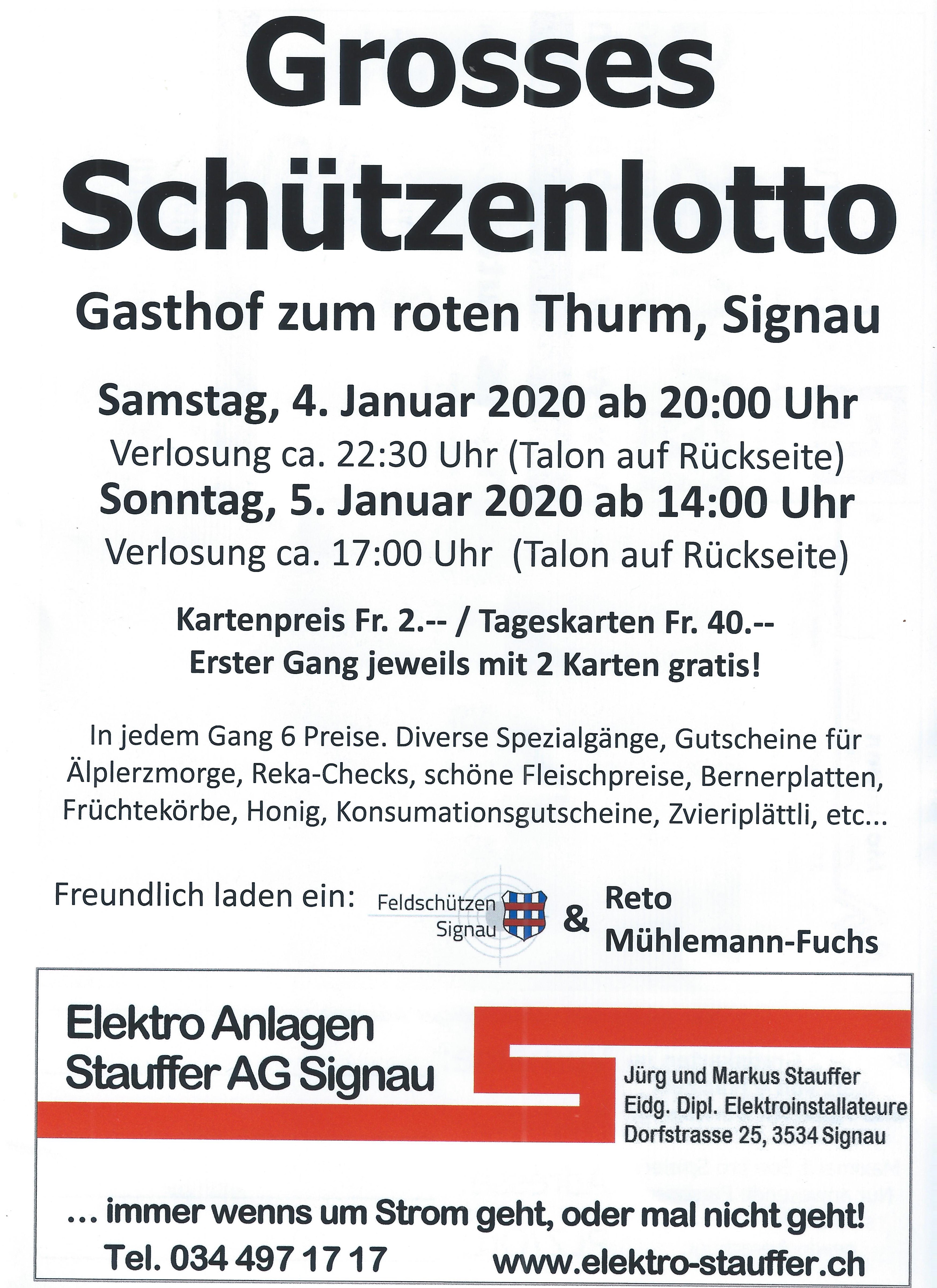 Grosses Schützenlotto

Gasthof zum roten Thurm, Signau

Samstag, 4. Januar 2020 ab 20:00 Uhr
Verlosung ca. 22:30 Uhr (Talon auf Rückseite)
Sonntag, 5. Januar 2020 ab 14:00 Uhr
Verlosung ca. 17:00 Uhr (Talon auf Rückseite)

Kartenpreis Fr. 2.-- / Tageskarten Fr. 40.--
Erster Gang jeweils mit 2 Karten gratis!

In jedem Gang 6 Preise. Diverse Spezialgänge, Gutscheine für Älplerzmorge, Reka-Checks, schöne Fleischpreise, Bernerplatten, Früchtekörbe, Honig, Konsumationsgutscheine, Zvieriplättli, etc...

Freundlich laden ein: Feldschützen Signau & Reto Mühlemann-Fuchs

Elektro Anlagen Stauffer AG Signau

Jürg und Markus Stauffer
Eidg. Dipl. Elektroinstallateure
Dorfstrasse 25, 3534 Signau

... immer wenns um Strom geht, oder mal nicht geht!
Tel. 034 497 17 17 www.elektro-stauffer.ch